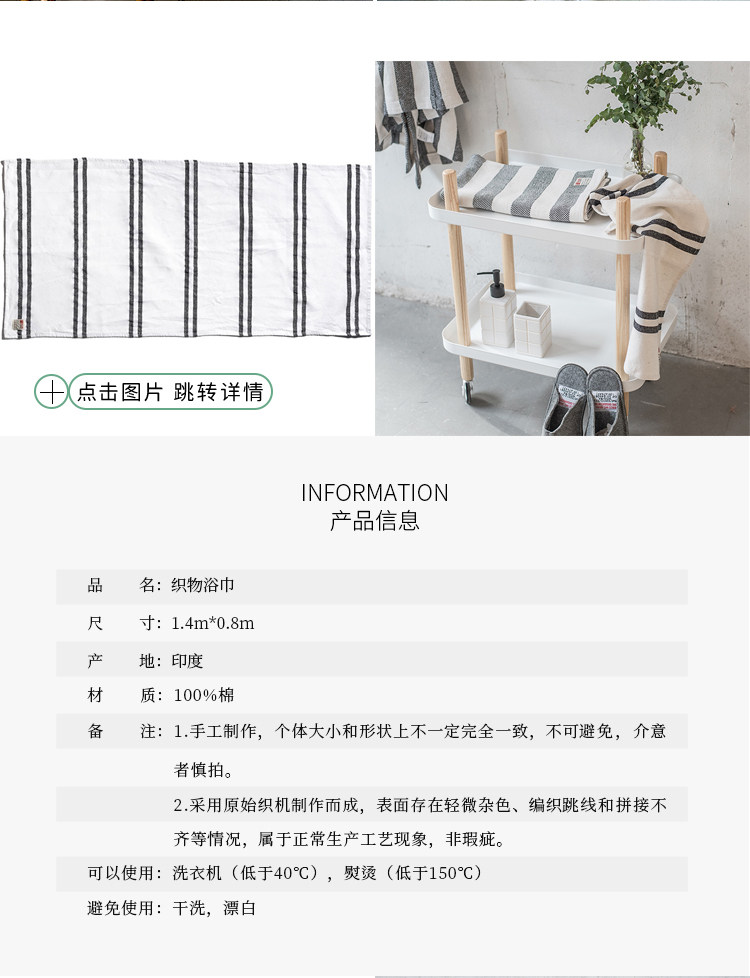 点击图片 跳转详情

INFORMATION
产品信息

品　　名：织物浴巾

尺　　寸：1.4m*0.8m

产　　地：印度

材　　质：100%棉

备　　注：1.手工制作，个体大小和形状上不一定完全一致，不可避免，介意者慎拍。

2.采用原始织机制作而成，表面存在轻微杂色、编织跳线和拼接不齐等情况，属于正常生产工艺现象，非瑕疵。

可以使用：洗衣机（低于40℃），熨烫（低于150℃）

避免使用：干洗，漂白